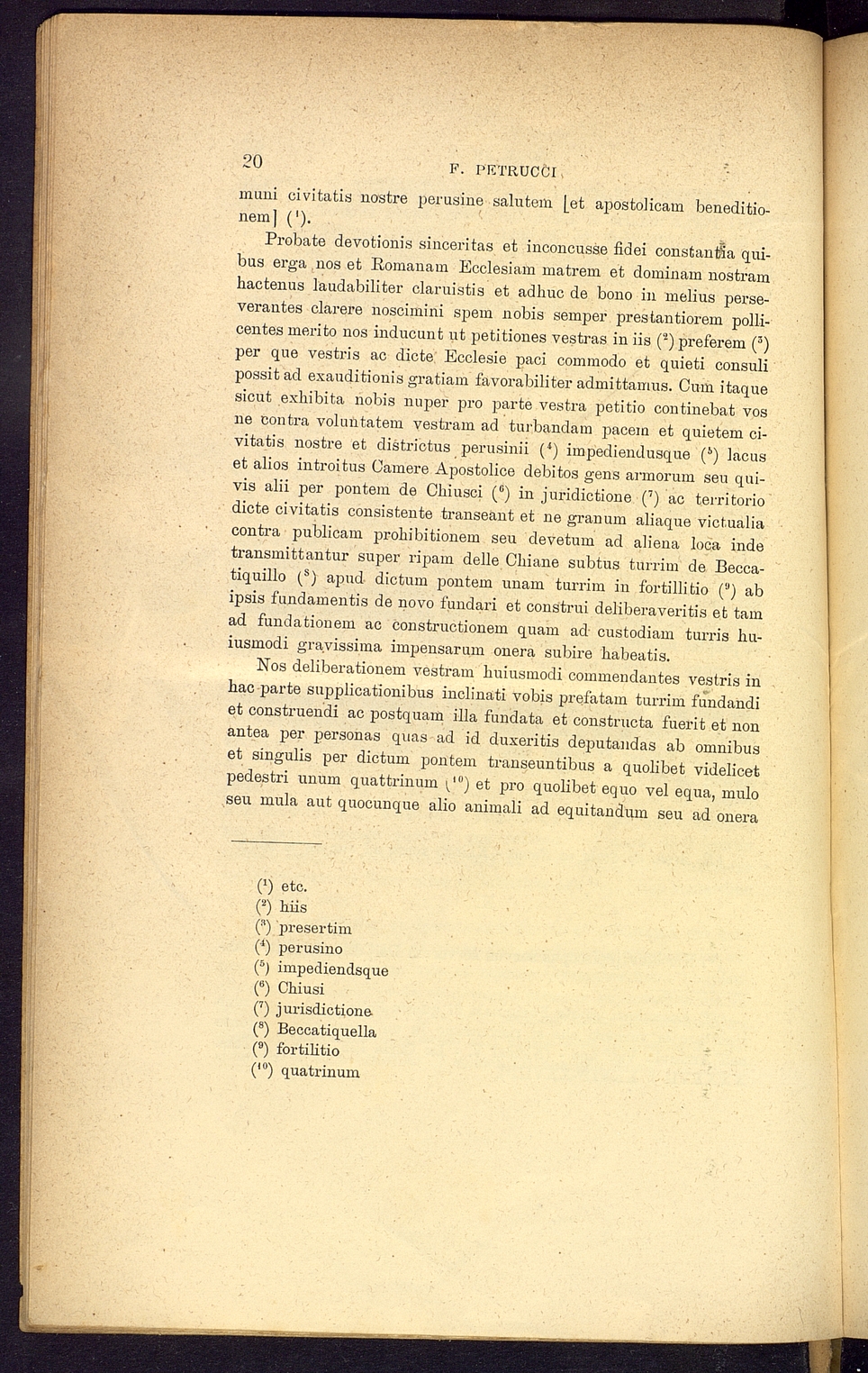 20

F. PETRUCCI

muni civitatis nostre perusine salutem [et apostolicam beneditionem] ($^1$).

Probate devotionis sinceritas et inconcusse fidei constantia quibus erga nos et Romanam Ecclesiam matrem et dominam nostram hactenus laudabiliter claruistis et adhuc de bono in melius perseverantes clarere noscimini spem nobis semper prestantiorem pollicentes merito nos inducunt ut petitiones vestras in iis ($^2$) preferem ($^3$) per que vestris ac dicte Ecclesie paci commodo et quieti consuli possit ad exauditionis gratiam favorabiliter admittamus. Cum itaque sicut exhibita nobis nuper pro parte vestra petitio continebat vos ne contra voluntatem vestram ad turbandam pacem et quietem civitatis nostre et districtus perusinii ($^4$) impediendusque ($^5$) lacus et alios introitus Camere Apostolice debitos gens armorum seu quivis alii per pontem de Chiusci ($^6$) in juridictione ($^7$) ac territorio dicte civitatis consistente transeant et ne granum aliaque victualia contra publicam prohibitionem seu devetum ad aliena loca inde transmittantur super ripam delle Chiane subtus turrim de Beccatiquillo ($^8$) apud dictum pontem unam turrim in fortillitio ($^9$) ab ipsis fundamentis de novo fundari et construi deliberaveritis et tam ad fundationem ac constructionem quam ad custodiam turris huiusmodi gravissima impensarum onera subire habeatis.

Nos deliberationem vestram huiusmodi commendantes vestris in hac parte supplicationibus inclinati vobis prefatam turrim fundandi et construendi ac postquam illa fundata et constructa fuerit et non antea per personas quas ad id duxeritis deputandas ab omnibus et singulis per dictum pontem transeuntibus a quolibet videlicet pedestri unum quattrinum ($^{10}$) et pro quolibet equo vel equa, mulo seu mula aut quocunque alio animali ad equitandum seu ad onera

($^1$) etc.
($^2$) hiis
($^3$) presertim
($^4$) perusino
($^5$) impediendsque
($^6$) Chiusi
($^7$) jurisdictione
($^8$) Beccatiquella
($^9$) fortilitio
($^{10}$) quatrinum